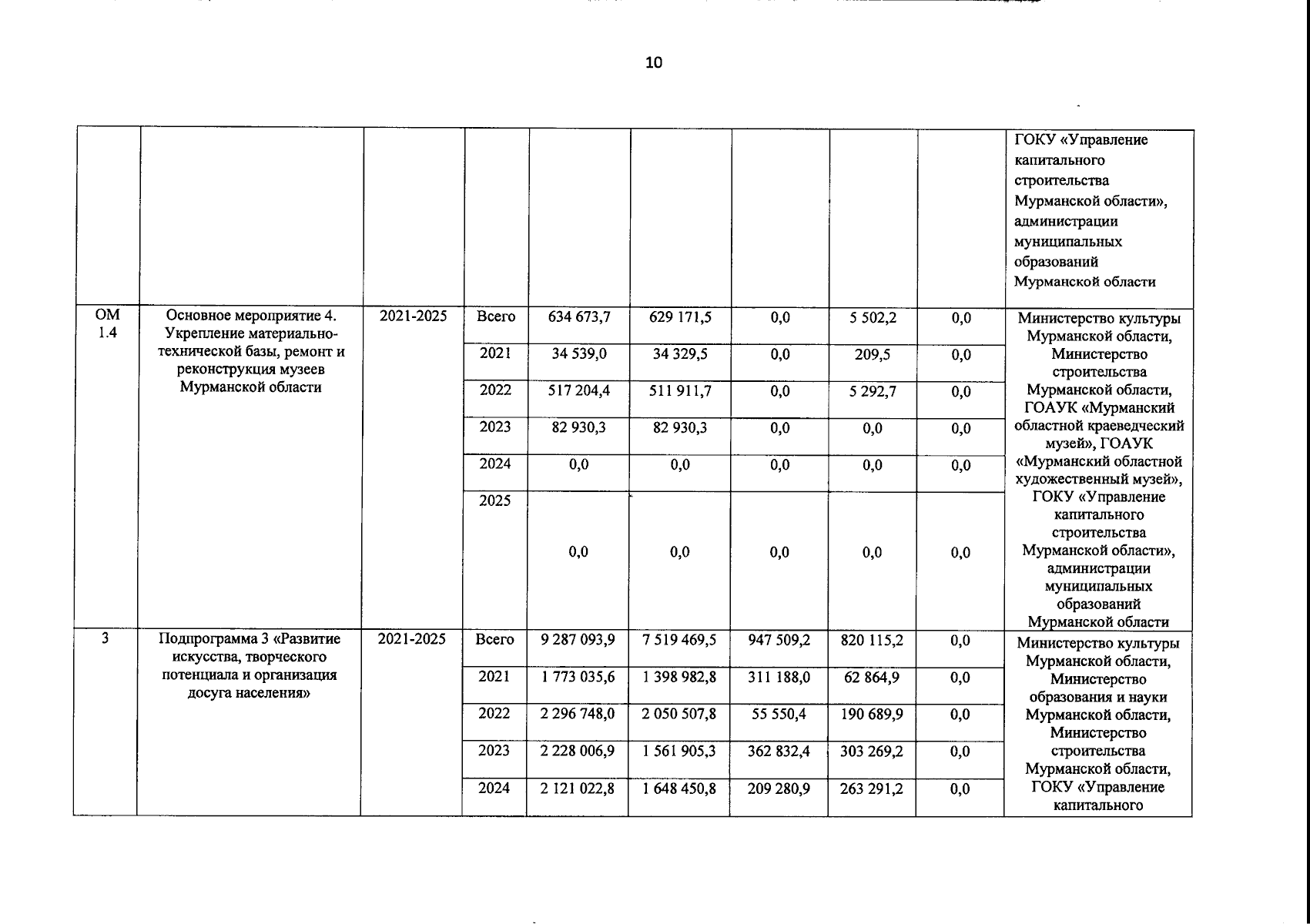 10

|  |  |  |  |  |  |  |  |  |  |
|---|---|---|---|---|---|---|---|---|---|
|  |  |  |  |  |  |  |  |  | ГОКУ «Управление капитального строительства Мурманской области», администрации муниципальных образований Мурманской области |
| ОМ 1.4 | Основное мероприятие 4. Укрепление материально-технической базы, ремонт и реконструкция музеев Мурманской области | 2021-2025 | Всего | 634 673,7 | 629 171,5 | 0,0 | 5 502,2 | 0,0 | Министерство культуры Мурманской области, Министерство строительства Мурманской области, ГОАУК «Мурманский областной краеведческий музей», ГОАУК «Мурманский областной художественный музей», ГОКУ «Управление капитального строительства Мурманской области», администрации муниципальных образований Мурманской области |
|  |  |  | 2021 | 34 539,0 | 34 329,5 | 0,0 | 209,5 | 0,0 |  |
|  |  |  | 2022 | 517 204,4 | 511 911,7 | 0,0 | 5 292,7 | 0,0 |  |
|  |  |  | 2023 | 82 930,3 | 82 930,3 | 0,0 | 0,0 | 0,0 |  |
|  |  |  | 2024 | 0,0 | 0,0 | 0,0 | 0,0 | 0,0 |  |
|  |  |  | 2025 | 0,0 | 0,0 | 0,0 | 0,0 | 0,0 |  |
| 3 | Подпрограмма 3 «Развитие искусства, творческого потенциала и организация досуга населения» | 2021-2025 | Всего | 9 287 093,9 | 7 519 469,5 | 947 509,2 | 820 115,2 | 0,0 | Министерство культуры Мурманской области, Министерство образования и науки Мурманской области, Министерство строительства Мурманской области, ГОКУ «Управление капитального |
|  |  |  | 2021 | 1 773 035,6 | 1 398 982,8 | 311 188,0 | 62 864,9 | 0,0 |  |
|  |  |  | 2022 | 2 296 748,0 | 2 050 507,8 | 55 550,4 | 190 689,9 | 0,0 |  |
|  |  |  | 2023 | 2 228 006,9 | 1 561 905,3 | 362 832,4 | 303 269,2 | 0,0 |  |
|  |  |  | 2024 | 2 121 022,8 | 1 648 450,8 | 209 280,9 | 263 291,2 | 0,0 |  |